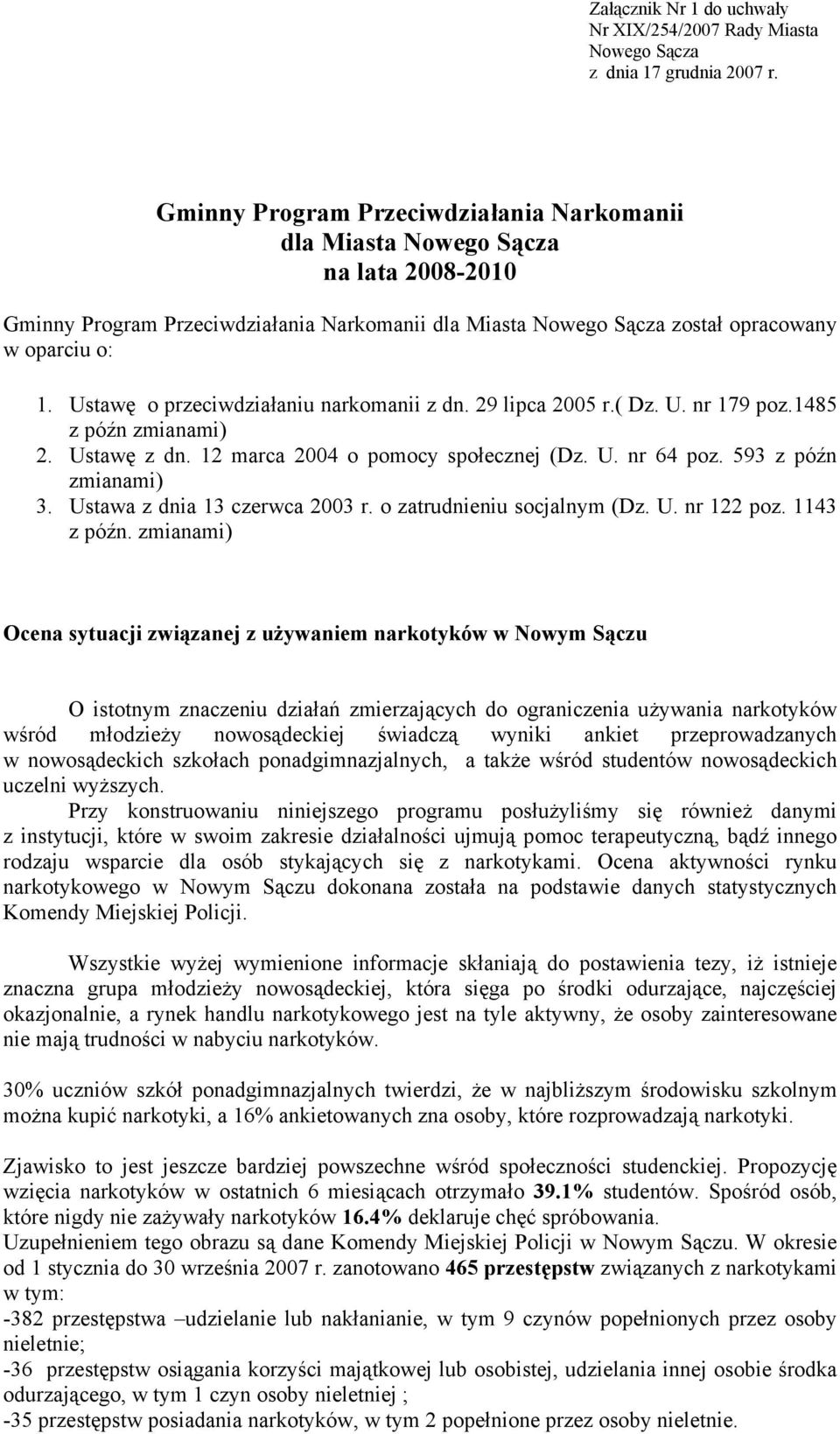 Załącznik Nr 1 do uchwały Nr XIX/254/2007 Rady Miasta Nowego Sącza z dnia 17 grudnia 2007 r.

Gminny Program Przeciwdziałania Narkomanii dla Miasta Nowego Sącza na lata 2008-2010

Gminny Program Przeciwdziałania Narkomanii dla Miasta Nowego Sącza został opracowany w oparciu o:

1. Ustawę o przeciwdziałaniu narkomanii z dn. 29 lipca 2005 r.( Dz. U. nr 179 poz.1485 z późn zmianami)
2. Ustawę z dn. 12 marca 2004 o pomocy społecznej (Dz. U. nr 64 poz. 593 z późn zmianami)
3. Ustawa z dnia 13 czerwca 2003 r. o zatrudnieniu socjalnym (Dz. U. nr 122 poz. 1143 z późn. zmianami)

Ocena sytuacji związanej z używaniem narkotyków w Nowym Sączu

O istotnym znaczeniu działań zmierzających do ograniczenia używania narkotyków wśród młodzieży nowosądeckiej świadczą wyniki ankiet przeprowadzanych w nowosądeckich szkołach ponadgimnazjalnych, a także wśród studentów nowosądeckich uczelni wyższych.
Przy konstruowaniu niniejszego programu posłużyliśmy się również danymi z instytucji, które w swoim zakresie działalności ujmują pomoc terapeutyczną, bądź innego rodzaju wsparcie dla osób stykających się z narkotykami. Ocena aktywności rynku narkotykowego w Nowym Sączu dokonana została na podstawie danych statystycznych Komendy Miejskiej Policji.

Wszystkie wyżej wymienione informacje skłaniają do postawienia tezy, iż istnieje znaczna grupa młodzieży nowosądeckiej, która sięga po środki odurzające, najczęściej okazjonalnie, a rynek handlu narkotykowego jest na tyle aktywny, że osoby zainteresowane nie mają trudności w nabyciu narkotyków.

30% uczniów szkół ponadgimnazjalnych twierdzi, że w najbliższym środowisku szkolnym można kupić narkotyki, a 16% ankietowanych zna osoby, które rozprowadzają narkotyki.

Zjawisko to jest jeszcze bardziej powszechne wśród społeczności studenckiej. Propozycję wzięcia narkotyków w ostatnich 6 miesiącach otrzymało 39.1% studentów. Spośród osób, które nigdy nie zażywały narkotyków 16.4% deklaruje chęć spróbowania.
Uzupełnieniem tego obrazu są dane Komendy Miejskiej Policji w Nowym Sączu. W okresie od 1 stycznia do 30 września 2007 r. zanotowano 465 przestępstw związanych z narkotykami w tym:
-382 przestępstwa –udzielanie lub nakłanianie, w tym 9 czynów popełnionych przez osoby nieletnie;
-36 przestępstw osiągania korzyści majątkowej lub osobistej, udzielania innej osobie środka odurzającego, w tym 1 czyn osoby nieletniej ;
-35 przestępstw posiadania narkotyków, w tym 2 popełnione przez osoby nieletnie.